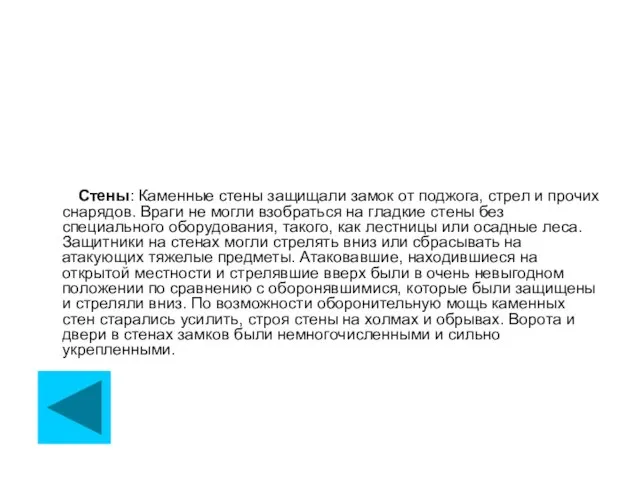 Стены: Каменные стены защищали замок от поджога, стрел и прочих снарядов. Враги не могли взобраться на гладкие стены без специального оборудования, такого, как лестницы или осадные леса. Защитники на стенах могли стрелять вниз или сбрасывать на атакующих тяжелые предметы. Атаковавшие, находившиеся на открытой местности и стрелявшие вверх были в очень невыгодном положении по сравнению с оборонявшимися, которые были защищены и стреляли вниз. По возможности оборонительную мощь каменных стен старались усилить, строя стены на холмах и обрывах. Ворота и двери в стенах замков были немногочисленными и сильно укрепленными.